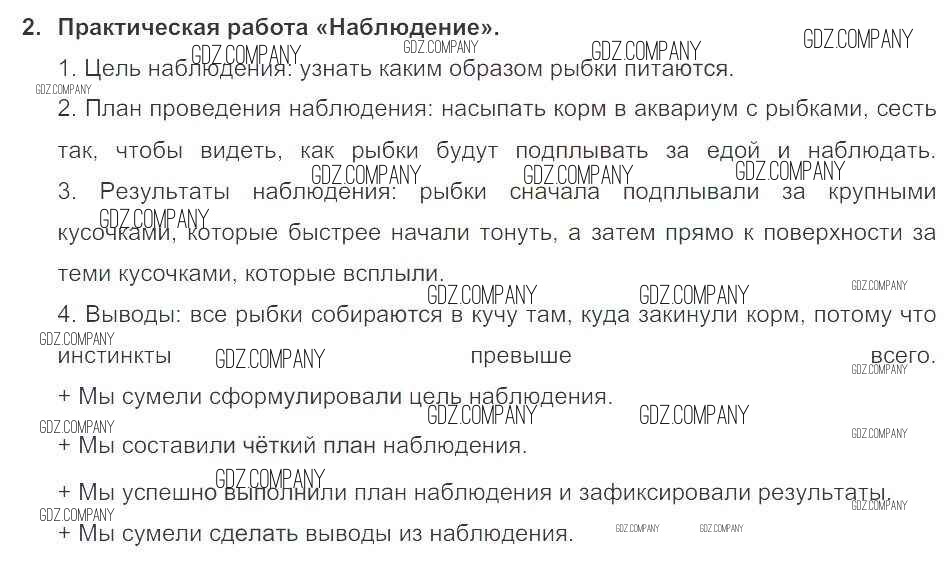 2. Практическая работа «Наблюдение».

1. Цель наблюдения: узнать каким образом рыбки питаются.

2. План проведения наблюдения: насыпать корм в аквариум с рыбками, сесть так, чтобы видеть, как рыбки будут подплывать за едой и наблюдать.

3. Результаты наблюдения: рыбки сначала подплывали за крупными кусочками, которые быстрее начали тонуть, а затем прямо к поверхности за теми кусочками, которые всплыли.

4. Выводы: все рыбки собираются в кучу там, куда закинули корм, потому что инстинкты превыше всего.

+ Мы сумели сформулировали цель наблюдения.

+ Мы составили чёткий план наблюдения.

+ Мы успешно выполнили план наблюдения и зафиксировали результаты.

+ Мы сумели сделать выводы из наблюдения.

GDZ.COMPANY